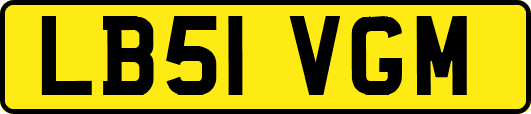 LB51 VGM